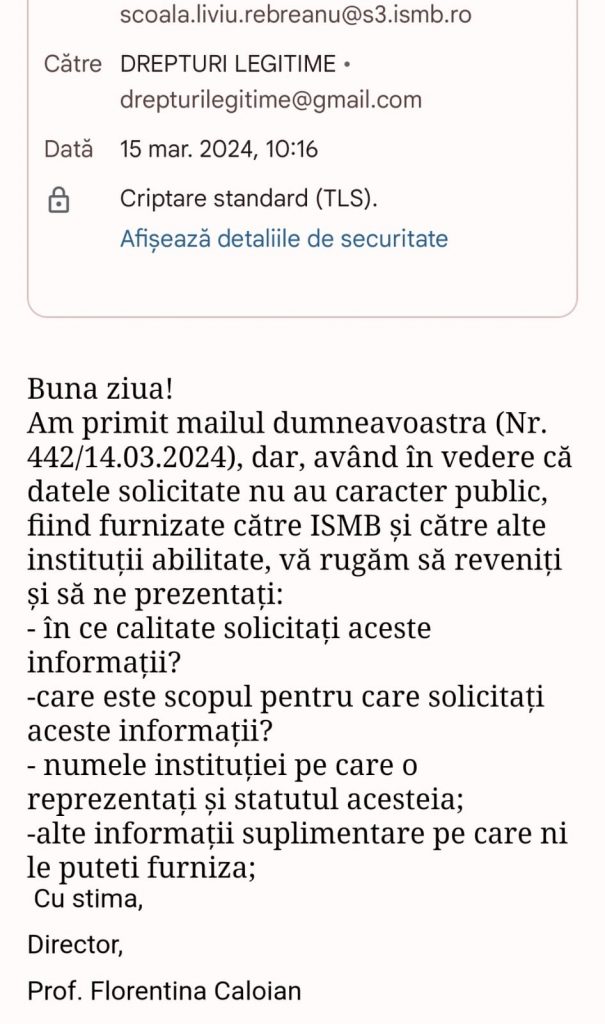 scoala.liviu.rebreanu@s3.ismb.ro

Către DREPTURI LEGITIME • drepturilegitime@gmail.com

Dată 15 mar. 2024, 10:16

Criptare standard (TLS).
Afișează detaliile de securitate

Buna ziua!
Am primit mailul dumneavoastra (Nr. 442/14.03.2024), dar, având în vedere că datele solicitate nu au caracter public, fiind furnizate către ISMB și către alte instituții abilitate, vă rugăm să reveniți și să ne prezentați:
- în ce calitate solicitați aceste informații?
-care este scopul pentru care solicitați aceste informații?
- numele instituției pe care o reprezentați și statutul acesteia;
-alte informații suplimentare pe care ni le puteti furniza;
Cu stima,

Director,

Prof. Florentina Caloian